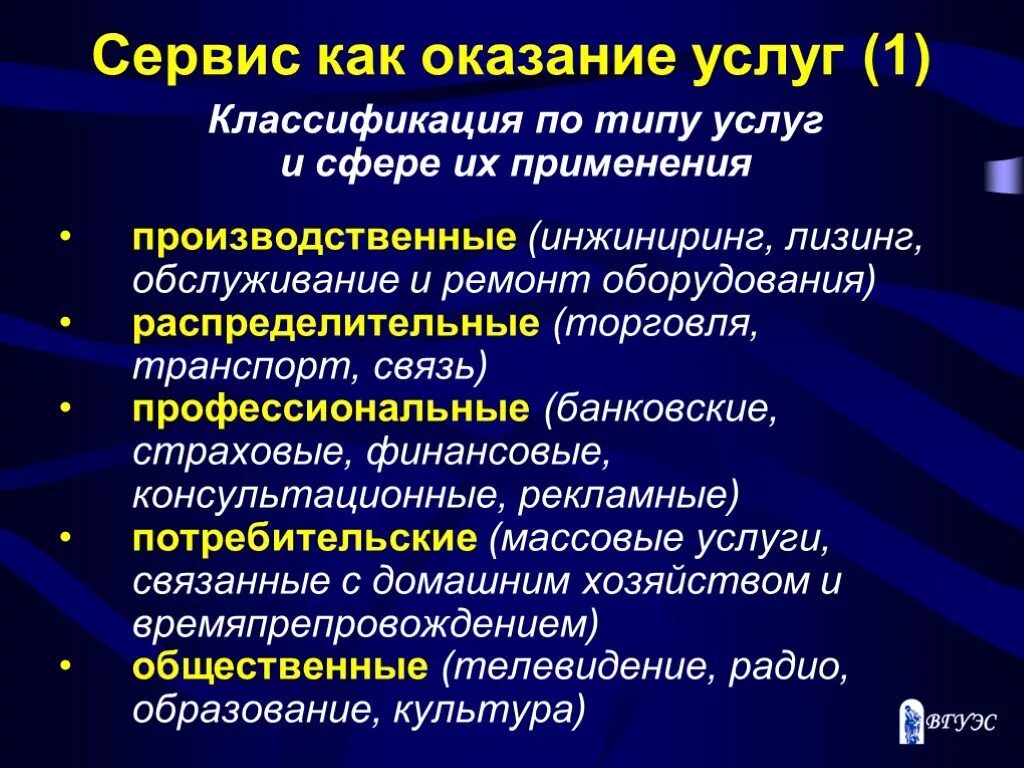 Сервис как оказание услуг (1)

Классификация по типу услуг и сфере их применения

• производственные (инжиниринг, лизинг, обслуживание и ремонт оборудования)
• распределительные (торговля, транспорт, связь)
• профессиональные (банковские, страховые, финансовые, консультационные, рекламные)
• потребительские (массовые услуги, связанные с домашним хозяйством и времяпрепровождением)
• общественные (телевидение, радио, образование, культура)

ВГУЭС